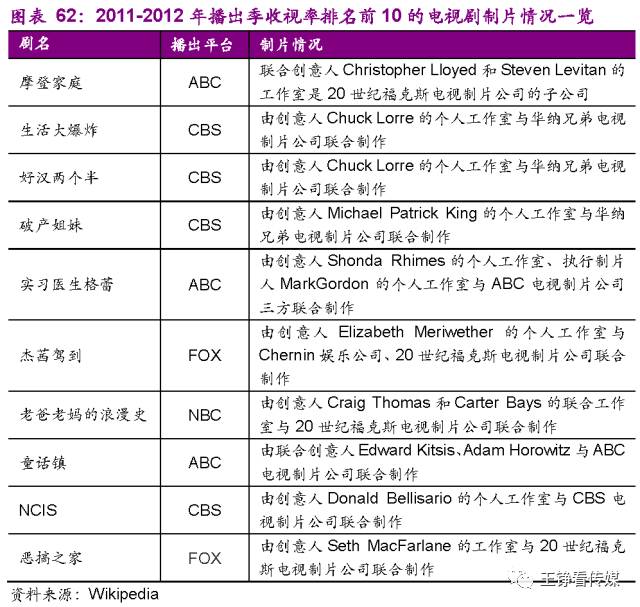 图表 62：2011-2012 年播出季收视率排名前 10 的电视剧制片情况一览

| 剧名 | 播出平台 | 制片情况 |
|---|---|---|
| 摩登家庭 | ABC | 联合创意人 Christopher Lloyed 和 Steven Levitan 的工作室是 20 世纪福克斯电视制片公司的子公司 |
| 生活大爆炸 | CBS | 由创意人 Chuck Lorre 的个人工作室与华纳兄弟电视制片公司联合制作 |
| 好汉两个半 | CBS | 由创意人 Chuck Lorre 的个人工作室与华纳兄弟电视制片公司联合制作 |
| 破产姐妹 | CBS | 由创意人 Michael Patrick King 的个人工作室与华纳兄弟电视制片公司联合制作 |
| 实习医生格蕾 | ABC | 由创意人 Shonda Rhimes 的个人工作室、执行制片人 MarkGordon 的个人工作室与 ABC 电视制片公司三方联合制作 |
| 杰茜驾到 | FOX | 由创意人 Elizabeth Meriwether 的个人工作室与 Chernin 娱乐公司、20 世纪福克斯电视制片公司联合制作 |
| 老爸老妈的浪漫史 | NBC | 由创意人 Craig Thomas 和 Carter Bays 的联合工作室与 20 世纪福克斯电视制片公司联合制作 |
| 童话镇 | ABC | 由联合创意人 Edward Kitsis、Adam Horowitz 与 ABC 电视制片公司联合制作 |
| NCIS | CBS | 由创意人 Donald Bellisario 的个人工作室与 CBS 电视制片公司联合制作 |
| 恶搞之家 | FOX | 由创意人 Seth MacFarlane 的工作室与 20 世纪福克斯电视制片公司联合制作 |

资料来源：Wikipedia

王铮看传媒